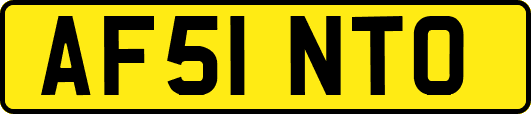 AF51 NTO